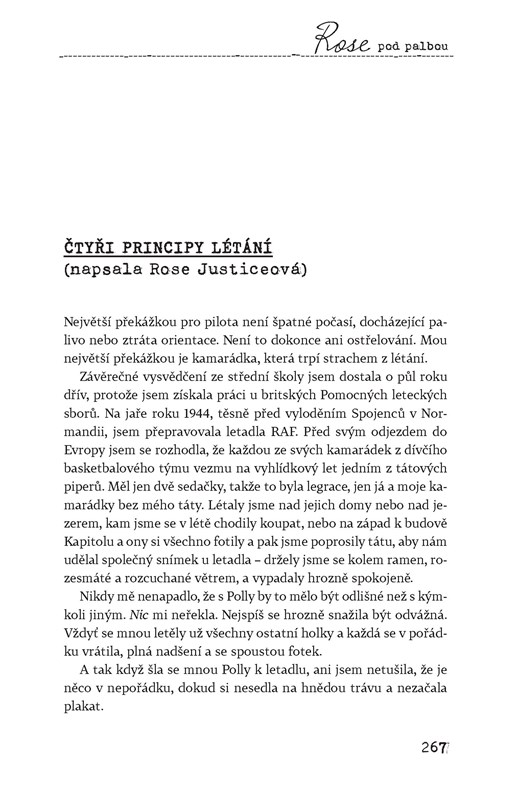 Rose pod palbou

ČTYŘI PRINCIPY LÉTÁNÍ
(napsala Rose Justiceová)

Největší překážkou pro pilota není špatné počasí, docházející palivo nebo ztráta orientace. Není to dokonce ani ostřelování. Mou největší překážkou je kamarádka, která trpí strachem z létání.

Závěrečné vysvědčení ze střední školy jsem dostala o půl roku dřív, protože jsem získala práci u britských Pomocných leteckých sborů. Na jaře roku 1944, těsně před vyloděním Spojenců v Normandii, jsem přepravovala letadla RAF. Před svým odjezdem do Evropy jsem se rozhodla, že každou ze svých kamarádek z dívčího basketbalového týmu vezmu na vyhlídkový let jedním z tátových piperů. Měl jen dvě sedačky, takže to byla legrace, jen já a moje kamarádky bez mého táty. Létaly jsme nad jejich domy nebo nad jezerem, kam jsme se v létě chodily koupat, nebo na západ k budově Kapitolu a ony si všechno fotily a pak jsme poprosily tátu, aby nám udělal společný snímek u letadla – držely jsme se kolem ramen, rozesmáté a rozcuchané větrem, a vypadaly hrozně spokojeně.

Nikdy mě nenapadlo, že s Polly by to mělo být odlišné než s kýmkoli jiným. Nic mi neřekla. Nejspíš se hrozně snažila být odvážná. Vždyť se mnou letěly už všechny ostatní holky a každá se v pořádku vrátila, plná nadšení a se spoustou fotek.

A tak když šla se mnou Polly k letadlu, ani jsem netušila, že je něco v nepořádku, dokud si nesedla na hnědou trávu a nezačala plakat.

267